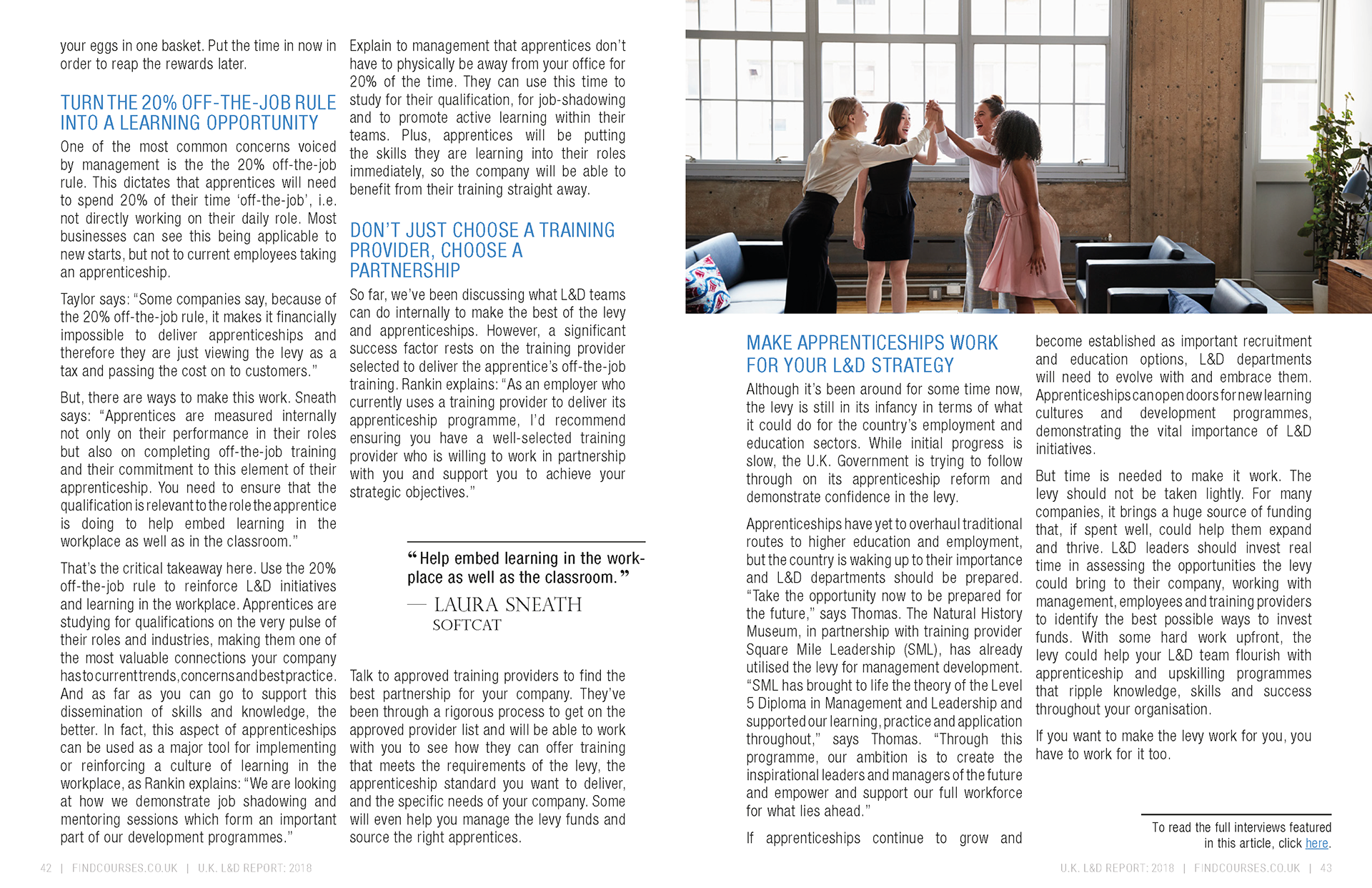 your eggs in one basket. Put the time in now in order to reap the rewards later.

TURN THE 20% OFF-THE-JOB RULE INTO A LEARNING OPPORTUNITY

One of the most common concerns voiced by management is the the 20% off-the-job rule. This dictates that apprentices will need to spend 20% of their time 'off-the-job', i.e. not directly working on their daily role. Most businesses can see this being applicable to new starts, but not to current employees taking an apprenticeship.

Taylor says: "Some companies say, because of the 20% off-the-job rule, it makes it financially impossible to deliver apprenticeships and therefore they are just viewing the levy as a tax and passing the cost on to customers."

But, there are ways to make this work. Sneath says: "Apprentices are measured internally not only on their performance in their roles but also on completing off-the-job training and their commitment to this element of their apprenticeship. You need to ensure that the qualification is relevant to the role the apprentice is doing to help embed learning in the workplace as well as in the classroom."

That's the critical takeaway here. Use the 20% off-the-job rule to reinforce L&D initiatives and learning in the workplace. Apprentices are studying for qualifications on the very pulse of their roles and industries, making them one of the most valuable connections your company has to current trends, concerns and best practice. And as far as you can go to support this dissemination of skills and knowledge, the better. In fact, this aspect of apprenticeships can be used as a major tool for implementing or reinforcing a culture of learning in the workplace, as Rankin explains: "We are looking at how we demonstrate job shadowing and mentoring sessions which form an important part of our development programmes."

Explain to management that apprentices don't have to physically be away from your office for 20% of the time. They can use this time to study for their qualification, for job-shadowing and to promote active learning within their teams. Plus, apprentices will be putting the skills they are learning into their roles immediately, so the company will be able to benefit from their training straight away.

DON'T JUST CHOOSE A TRAINING PROVIDER, CHOOSE A PARTNERSHIP

So far, we've been discussing what L&D teams can do internally to make the best of the levy and apprenticeships. However, a significant success factor rests on the training provider selected to deliver the apprentice's off-the-job training. Rankin explains: "As an employer who currently uses a training provider to deliver its apprenticeship programme, I'd recommend ensuring you have a well-selected training provider who is willing to work in partnership with you and support you to achieve your strategic objectives."

"Help embed learning in the workplace as well as the classroom."

— LAURA SNEATH
SOFTCAT

Talk to approved training providers to find the best partnership for your company. They've been through a rigorous process to get on the approved provider list and will be able to work with you to see how they can offer training that meets the requirements of the levy, the apprenticeship standard you want to deliver, and the specific needs of your company. Some will even help you manage the levy funds and source the right apprentices.

MAKE APPRENTICESHIPS WORK FOR YOUR L&D STRATEGY

Although it's been around for some time now, the levy is still in its infancy in terms of what it could do for the country's employment and education sectors. While initial progress is slow, the U.K. Government is trying to follow through on its apprenticeship reform and demonstrate confidence in the levy.

Apprenticeships have yet to overhaul traditional routes to higher education and employment, but the country is waking up to their importance and L&D departments should be prepared. "Take the opportunity now to be prepared for the future," says Thomas. The Natural History Museum, in partnership with training provider Square Mile Leadership (SML), has already utilised the levy for management development. "SML has brought to life the theory of the Level 5 Diploma in Management and Leadership and supported our learning, practice and application throughout," says Thomas. "Through this programme, our ambition is to create the inspirational leaders and managers of the future and empower and support our full workforce for what lies ahead."

If apprenticeships continue to grow and become established as important recruitment and education options, L&D departments will need to evolve with and embrace them. Apprenticeships can open doors for new learning cultures and development programmes, demonstrating the vital importance of L&D initiatives.

But time is needed to make it work. The levy should not be taken lightly. For many companies, it brings a huge source of funding that, if spent well, could help them expand and thrive. L&D leaders should invest real time in assessing the opportunities the levy could bring to their company, working with management, employees and training providers to identify the best possible ways to invest funds. With some hard work upfront, the levy could help your L&D team flourish with apprenticeship and upskilling programmes that ripple knowledge, skills and success throughout your organisation.

If you want to make the levy work for you, you have to work for it too.

To read the full interviews featured in this article, click here.

42 | FINDCOURSES.CO.UK | U.K. L&D REPORT: 2018

U.K. L&D REPORT: 2018 | FINDCOURSES.CO.UK | 43